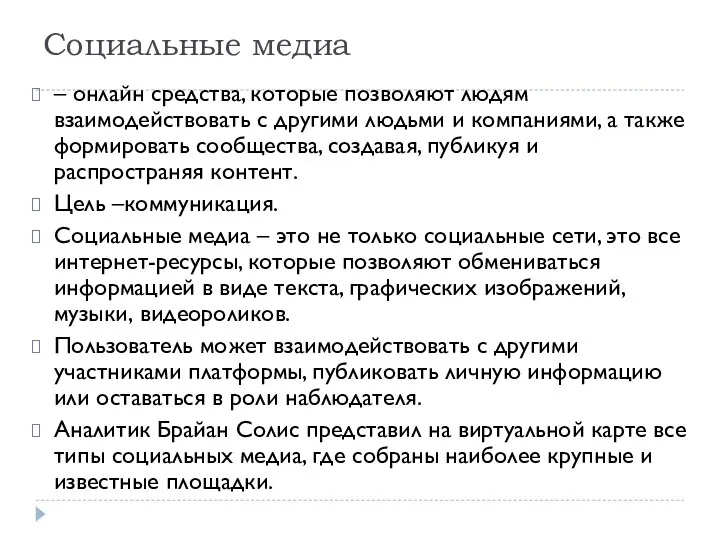 Социальные медиа

– онлайн средства, которые позволяют людям взаимодействовать с другими людьми и компаниями, а также формировать сообщества, создавая, публикуя и распространяя контент.

Цель –коммуникация.

Социальные медиа – это не только социальные сети, это все интернет-ресурсы, которые позволяют обмениваться информацией в виде текста, графических изображений, музыки, видеороликов.

Пользователь может взаимодействовать с другими участниками платформы, публиковать личную информацию или оставаться в роли наблюдателя.

Аналитик Брайан Солис представил на виртуальной карте все типы социальных медиа, где собраны наиболее крупные и известные площадки.